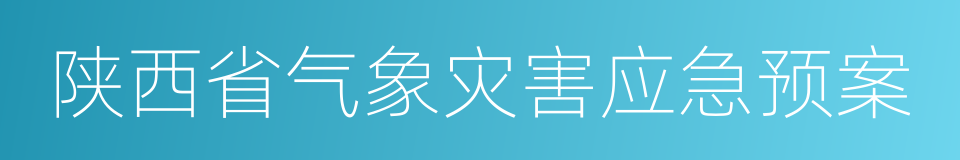 陕西省气象灾害应急预案